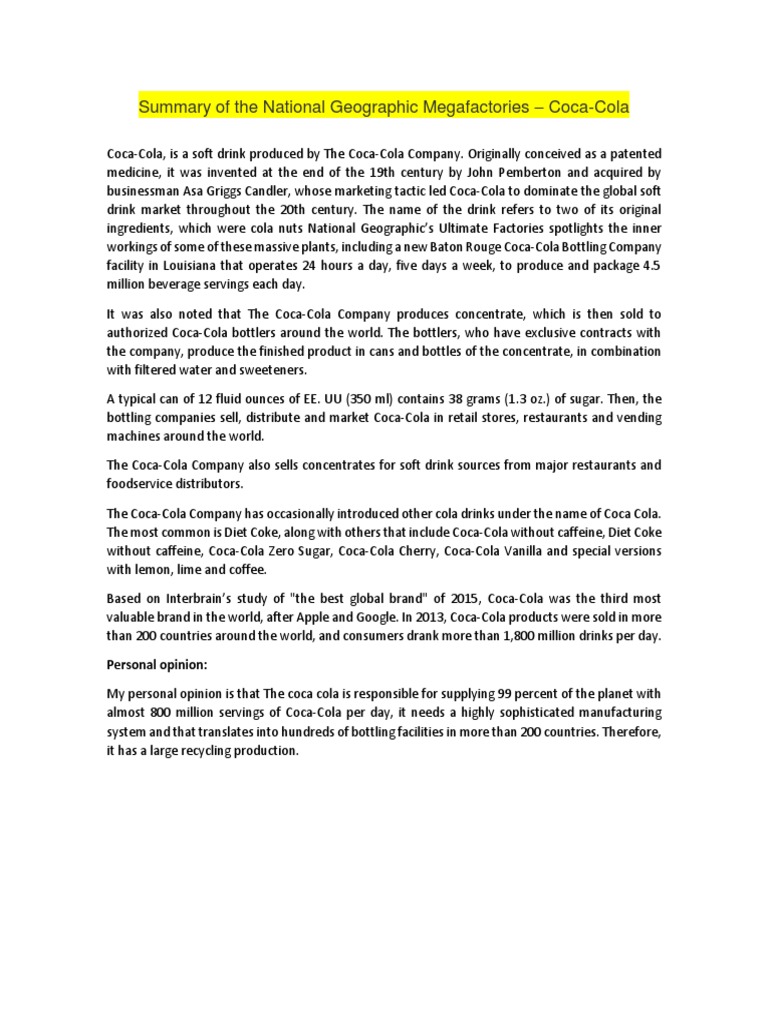 Summary of the National Geographic Megafactories – Coca-Cola

Coca-Cola, is a soft drink produced by The Coca-Cola Company. Originally conceived as a patented medicine, it was invented at the end of the 19th century by John Pemberton and acquired by businessman Asa Griggs Candler, whose marketing tactic led Coca-Cola to dominate the global soft drink market throughout the 20th century. The name of the drink refers to two of its original ingredients, which were cola nuts National Geographic's Ultimate Factories spotlights the inner workings of some of these massive plants, including a new Baton Rouge Coca-Cola Bottling Company facility in Louisiana that operates 24 hours a day, five days a week, to produce and package 4.5 million beverage servings each day.

It was also noted that The Coca-Cola Company produces concentrate, which is then sold to authorized Coca-Cola bottlers around the world. The bottlers, who have exclusive contracts with the company, produce the finished product in cans and bottles of the concentrate, in combination with filtered water and sweeteners.

A typical can of 12 fluid ounces of EE. UU (350 ml) contains 38 grams (1.3 oz.) of sugar. Then, the bottling companies sell, distribute and market Coca-Cola in retail stores, restaurants and vending machines around the world.

The Coca-Cola Company also sells concentrates for soft drink sources from major restaurants and foodservice distributors.

The Coca-Cola Company has occasionally introduced other cola drinks under the name of Coca Cola. The most common is Diet Coke, along with others that include Coca-Cola without caffeine, Diet Coke without caffeine, Coca-Cola Zero Sugar, Coca-Cola Cherry, Coca-Cola Vanilla and special versions with lemon, lime and coffee.

Based on Interbrain's study of "the best global brand" of 2015, Coca-Cola was the third most valuable brand in the world, after Apple and Google. In 2013, Coca-Cola products were sold in more than 200 countries around the world, and consumers drank more than 1,800 million drinks per day.

Personal opinion:

My personal opinion is that The coca cola is responsible for supplying 99 percent of the planet with almost 800 million servings of Coca-Cola per day, it needs a highly sophisticated manufacturing system and that translates into hundreds of bottling facilities in more than 200 countries. Therefore, it has a large recycling production.